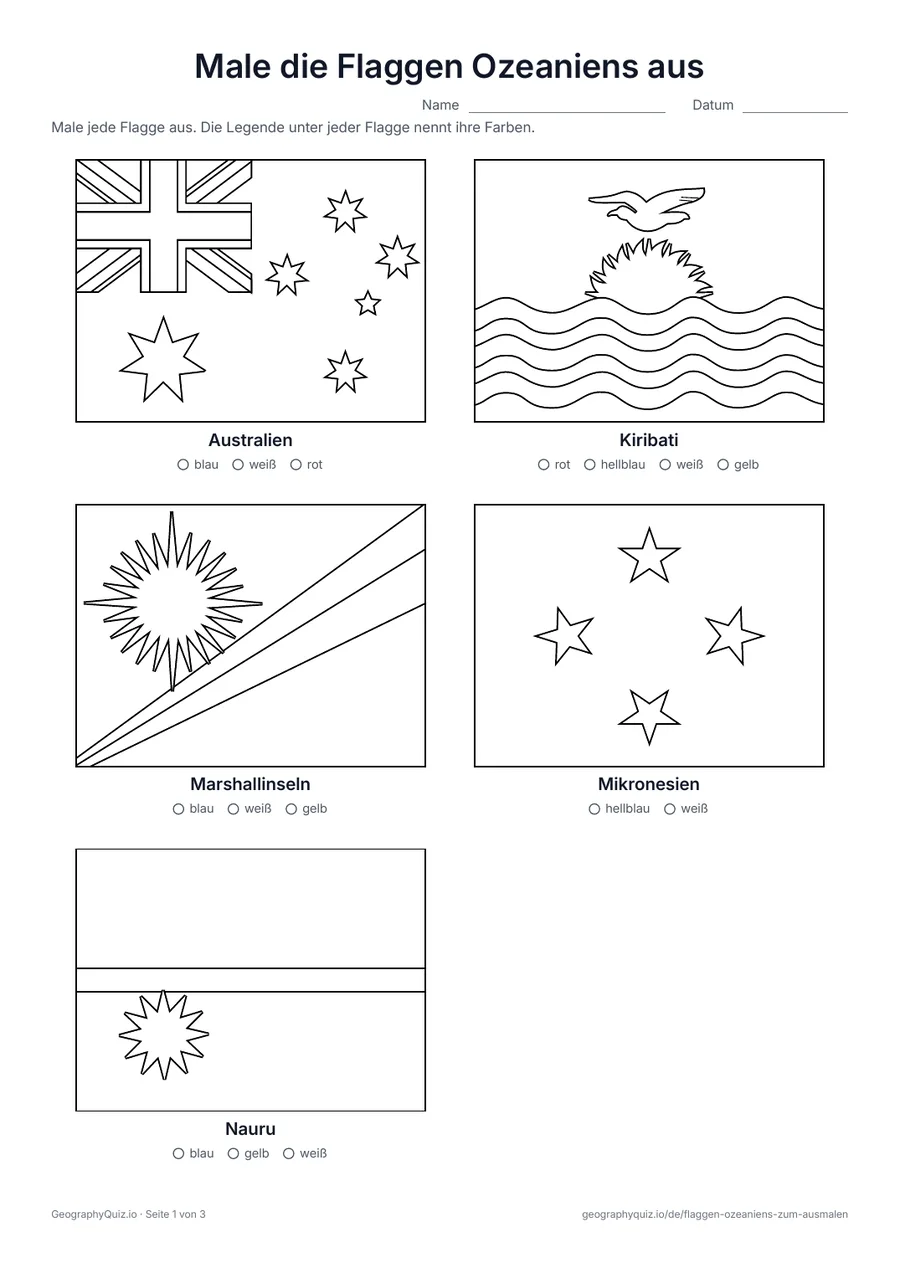 Male die Flaggen Ozeaniens aus

Name ____________ Datum ____________

Male jede Flagge aus. Die Legende unter jeder Flagge nennt ihre Farben.

Australien
○ blau ○ weiß ○ rot

Kiribati
○ rot ○ hellblau ○ weiß ○ gelb

Marshallinseln
○ blau ○ weiß ○ gelb

Mikronesien
○ hellblau ○ weiß

Nauru
○ blau ○ gelb ○ weiß

GeographyQuiz.io · Seite 1 von 3

geographyquiz.io/de/flaggen-ozeaniens-zum-ausmalen